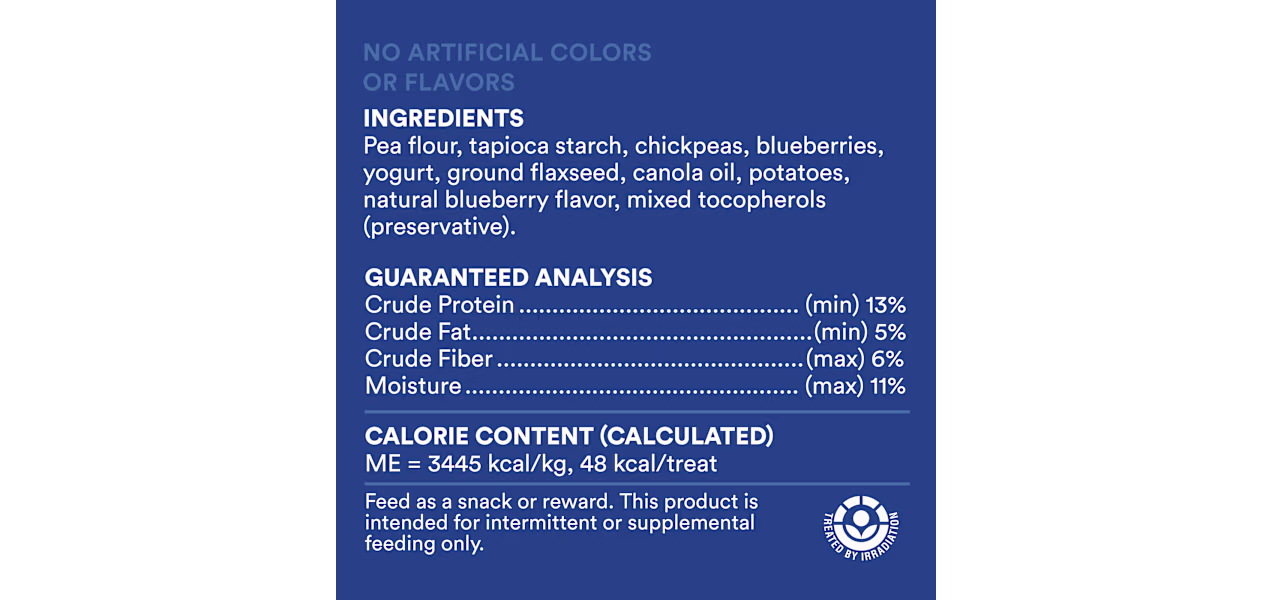 NO ARTIFICIAL COLORS OR FLAVORS

INGREDIENTS
Pea flour, tapioca starch, chickpeas, blueberries, yogurt, ground flaxseed, canola oil, potatoes, natural blueberry flavor, mixed tocopherols (preservative).

GUARANTEED ANALYSIS
Crude Protein (min) 13%
Crude Fat (min) 5%
Crude Fiber (max) 6%
Moisture (max) 11%

CALORIE CONTENT (CALCULATED)
ME = 3445 kcal/kg, 48 kcal/treat

Feed as a snack or reward. This product is intended for intermittent or supplemental feeding only.

TREATED BY IRRADIATION